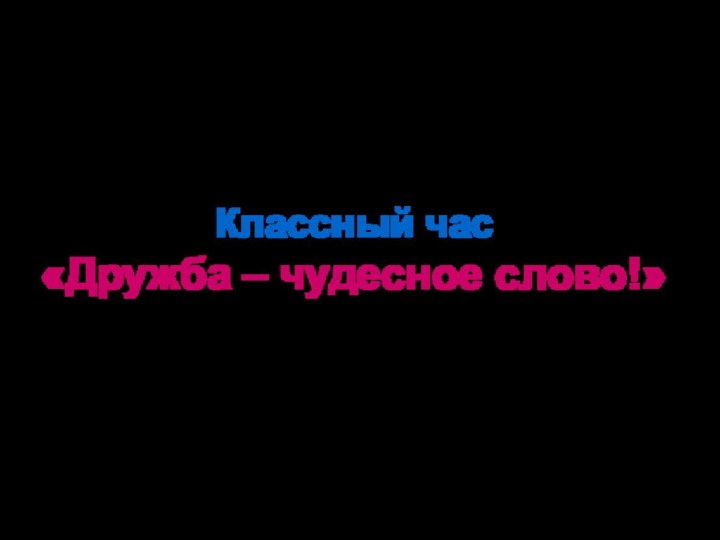 Классный час
«Дружба – чудесное слово!»